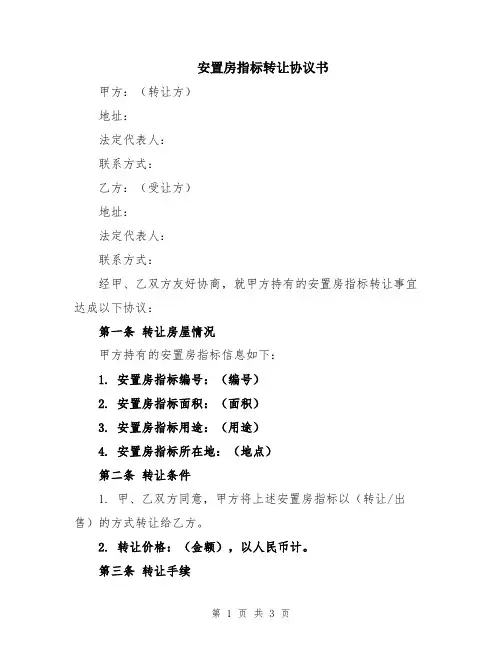 安置房指标转让协议书

甲方：（转让方）

地址：

法定代表人：

联系方式：

乙方：（受让方）

地址：

法定代表人：

联系方式：

经甲、乙双方友好协商，就甲方持有的安置房指标转让事宜达成以下协议：

第一条 转让房屋情况

甲方持有的安置房指标信息如下：

1. 安置房指标编号：（编号）

2. 安置房指标面积：（面积）

3. 安置房指标用途：（用途）

4. 安置房指标所在地：（地点）

第二条 转让条件

1. 甲、乙双方同意，甲方将上述安置房指标以（转让/出售）的方式转让给乙方。

2. 转让价格：（金额），以人民币计。

第三条 转让手续

第 1 页 共 3 页